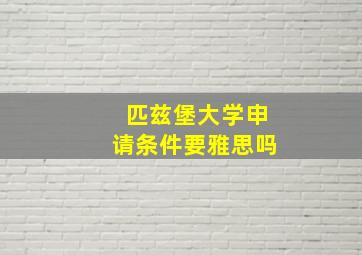 匹兹堡大学申请条件要雅思吗